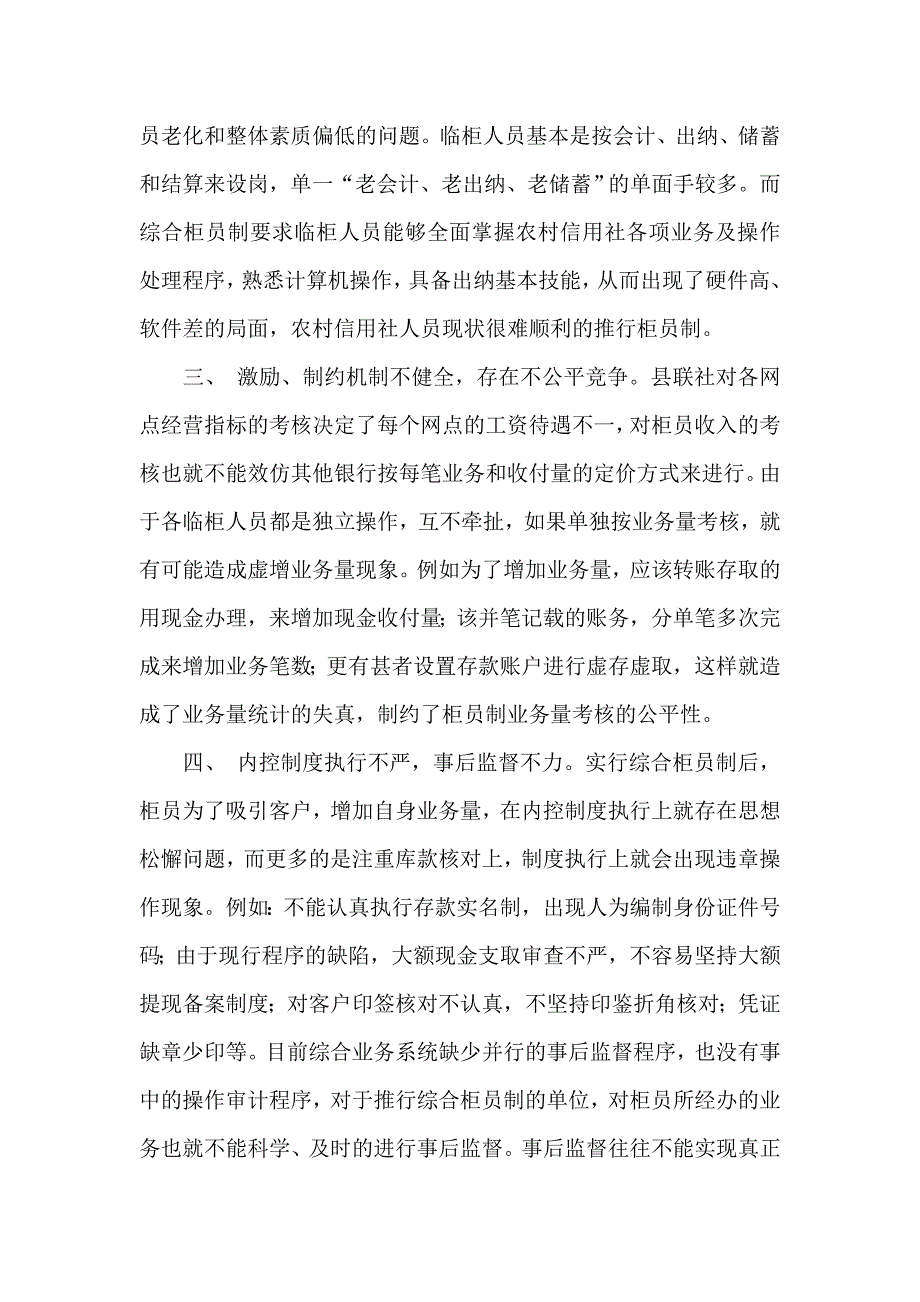 员老化和整体素质偏低的问题。临柜人员基本是按会计、出纳、储蓄和结算来设岗，单一“老会计、老出纳、老储蓄”的单面手较多。而综合柜员制要求临柜人员能够全面掌握农村信用社各项业务及操作处理程序，熟悉计算机操作，具备出纳基本技能，从而出现了硬件高、软件差的局面，农村信用社人员现状很难顺利的推行柜员制。

三、 激励、制约机制不健全，存在不公平竞争。县联社对各网点经营指标的考核决定了每个网点的工资待遇不一，对柜员收入的考核也就不能效仿其他银行按每笔业务和收付量的定价方式来进行。由于各临柜人员都是独立操作，互不牵扯，如果单独按业务量考核，就有可能造成虚增业务量现象。例如为了增加业务量，应该转账存取的用现金办理，来增加现金收付量；该并笔记载的账务，分单笔多次完成来增加业务笔数；更有甚者设置存款账户进行虚存虚取，这样就造成了业务量统计的失真，制约了柜员制业务量考核的公平性。

四、 内控制度执行不严，事后监督不力。实行综合柜员制后，柜员为了吸引客户，增加自身业务量，在内控制度执行上就存在思想松懈问题，而更多的是注重库款核对上，制度执行上就会出现违章操作现象。例如：不能认真执行存款实名制，出现人为编制身份证件号码；由于现行程序的缺陷，大额现金支取审查不严，不容易坚持大额提现备案制度；对客户印签核对不认真，不坚持印鉴折角核对；凭证缺章少印等。目前综合业务系统缺少并行的事后监督程序，也没有事中的操作审计程序，对于推行综合柜员制的单位，对柜员所经办的业务也就不能科学、及时的进行事后监督。事后监督往往不能实现真正